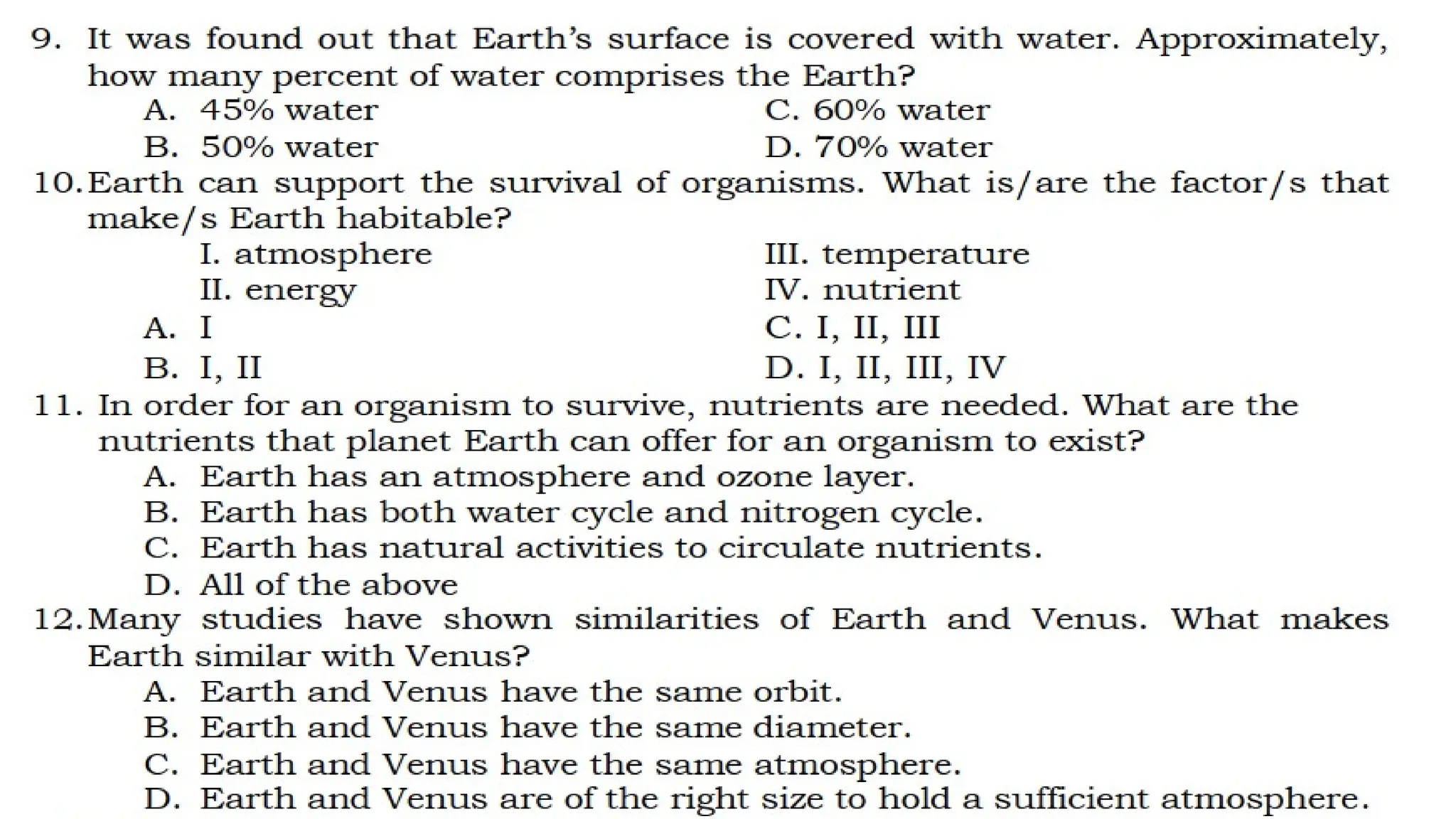 9. It was found out that Earth's surface is covered with water. Approximately, how many percent of water comprises the Earth?
A. 45% water
B. 50% water
C. 60% water
D. 70% water

10. Earth can support the survival of organisms. What is/are the factor/s that make/s Earth habitable?
I. atmosphere
II. energy
III. temperature
IV. nutrient
A. I
B. I, II
C. I, II, III
D. I, II, III, IV

11. In order for an organism to survive, nutrients are needed. What are the nutrients that planet Earth can offer for an organism to exist?
A. Earth has an atmosphere and ozone layer.
B. Earth has both water cycle and nitrogen cycle.
C. Earth has natural activities to circulate nutrients.
D. All of the above

12. Many studies have shown similarities of Earth and Venus. What makes Earth similar with Venus?
A. Earth and Venus have the same orbit.
B. Earth and Venus have the same diameter.
C. Earth and Venus have the same atmosphere.
D. Earth and Venus are of the right size to hold a sufficient atmosphere.